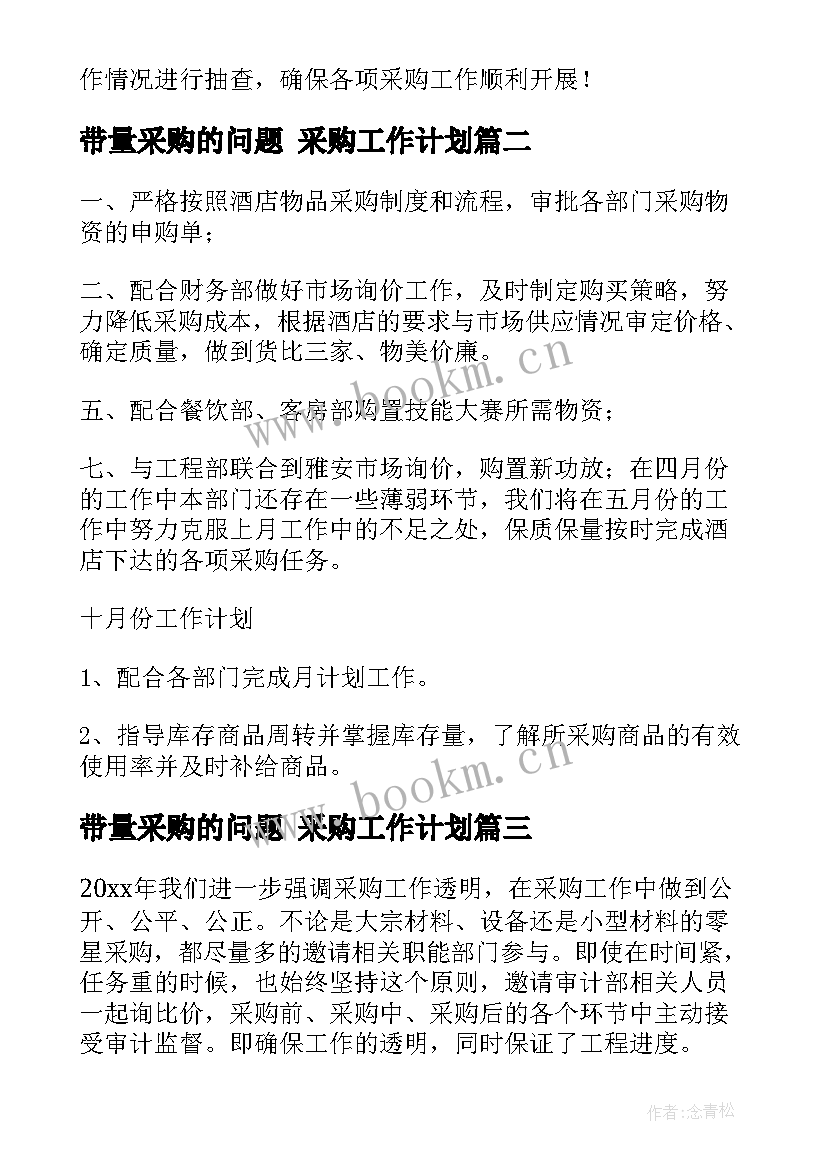 作情况进行抽查，确保各项采购工作顺利开展！

带量采购的问题 采购工作计划篇二

一、严格按照酒店物品采购制度和流程，审批各部门采购物资的申购单；

二、配合财务部做好市场询价工作，及时制定购买策略，努力降低采购成本，根据酒店的要求与市场供应情况审定价格、确定质量，做到货比三家、物美价廉。

五、配合餐饮部、客房部购置技能大赛所需物资；

七、与工程部联合到雅安市场询价，购置新功放；在四月份的工作中本部门还存在一些薄弱环节，我们将在五月份的工作中努力克服上月工作中的不足之处，保质保量按时完成酒店下达的各项采购任务。

十月份工作计划

1、配合各部门完成月计划工作。

2、指导库存商品周转并掌握库存量，了解所采购商品的有效使用率并及时补给商品。

带量采购的问题 采购工作计划篇三

20xx年我们进一步强调采购工作透明，在采购工作中做到公开、公平、公正。不论是大宗材料、设备还是小型材料的零星采购，都尽量多的邀请相关职能部门参与。即使在时间紧，任务重的时候，也始终坚持这个原则，邀请审计部相关人员一起询比价，采购前、采购中、采购后的各个环节中主动接受审计监督。即确保工作的透明，同时保证了工程进度。

www.bookm.cn

www.bookm.cn

作者:念青松